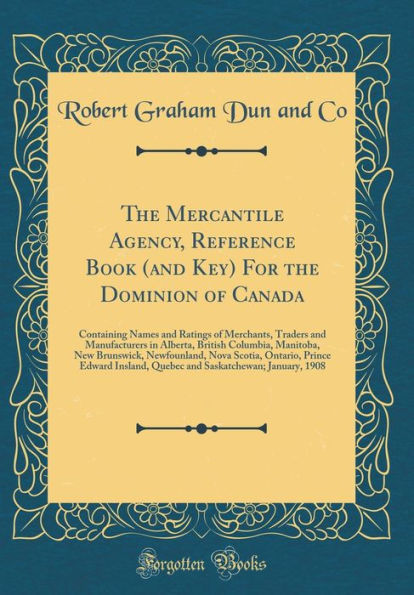 Robert Graham Dun and Co

The Mercantile Agency, Reference Book (and Key) For the Dominion of Canada

Containing Names and Ratings of Merchants, Traders and Manufacturers in Alberta, British Columbia, Manitoba, New Brunswick, Newfounland, Nova Scotia, Ontario, Prince Edward Insland, Quebec and Saskatchewan; January, 1908

Forgotten Books